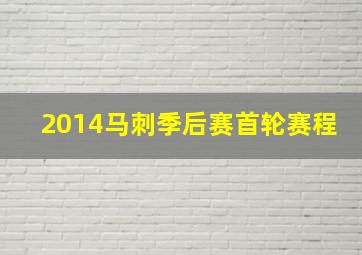 2014马刺季后赛首轮赛程